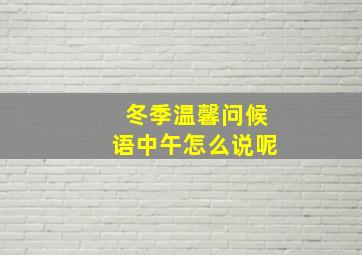 冬季温馨问候语中午怎么说呢